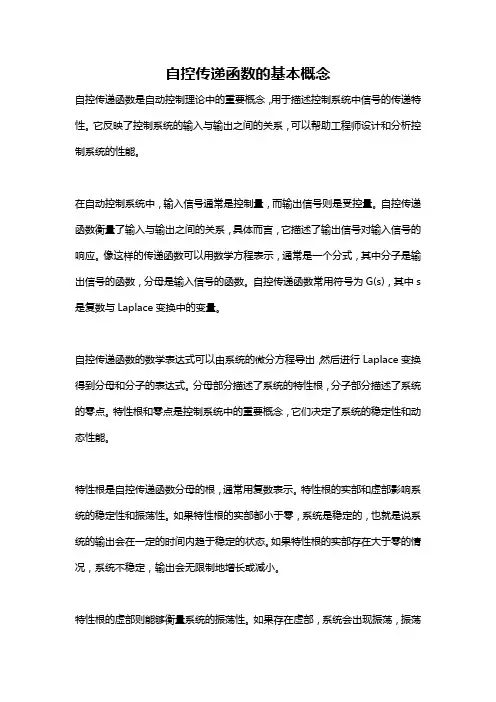 自控传递函数的基本概念

自控传递函数是自动控制理论中的重要概念，用于描述控制系统中信号的传递特性。它反映了控制系统的输入与输出之间的关系，可以帮助工程师设计和分析控制系统的性能。

在自动控制系统中，输入信号通常是控制量，而输出信号则是受控量。自控传递函数衡量了输入与输出之间的关系，具体而言，它描述了输出信号对输入信号的响应。像这样的传递函数可以用数学方程表示，通常是一个分式，其中分子是输出信号的函数，分母是输入信号的函数。自控传递函数常用符号为 G(s)，其中 s 是复数与 Laplace 变换中的变量。

自控传递函数的数学表达式可以由系统的微分方程导出，然后进行 Laplace 变换得到分母和分子的表达式。分母部分描述了系统的特性根，分子部分描述了系统的零点。特性根和零点是控制系统中的重要概念，它们决定了系统的稳定性和动态性能。

特性根是自控传递函数分母的根，通常用复数表示。特性根的实部和虚部影响系统的稳定性和振荡性。如果特性根的实部都小于零，系统是稳定的，也就是说系统的输出会在一定的时间内趋于稳定的状态。如果特性根的实部存在大于零的情况，系统不稳定，输出会无限制地增长或减小。

特性根的虚部则能够衡量系统的振荡性。如果存在虚部，系统会出现振荡，振荡